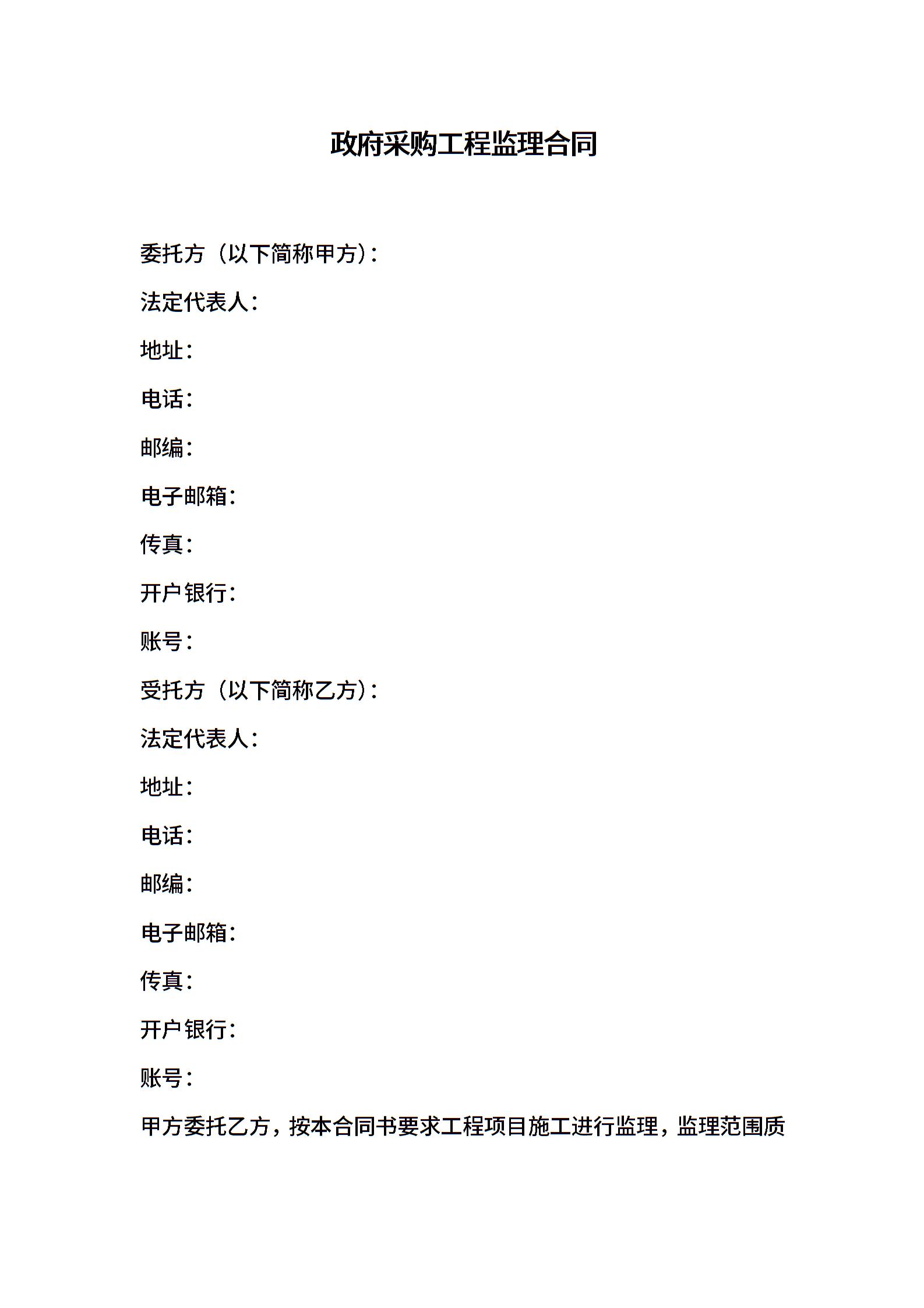 政府采购工程监理合同

委托方（以下简称甲方）:

法定代表人:

地址:

电话:

邮编:

电子邮箱:

传真:

开户银行:

账号:

受托方（以下简称乙方）:

法定代表人:

地址:

电话:

邮编:

电子邮箱:

传真:

开户银行:

账号:

甲方委托乙方，按本合同书要求工程项目施工进行监理，监理范围质